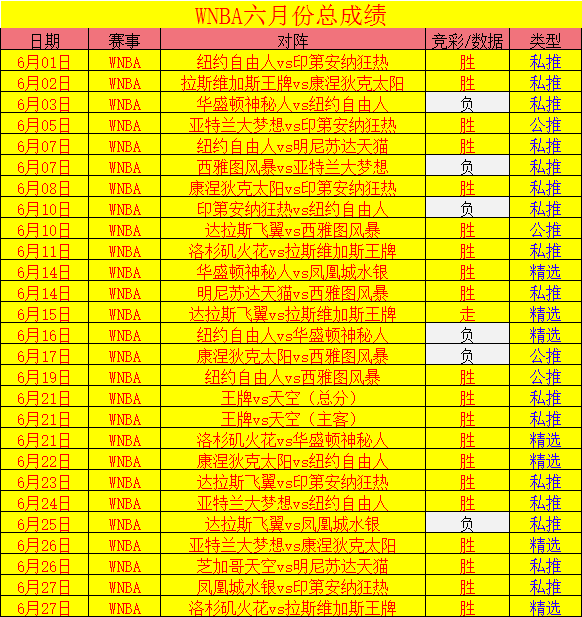 WNBA六月份总成绩

| 日期 | 赛事 | 对阵 | 竞彩/数据 | 类型 |
|---|---|---|---|---|
| 6月01日 | WNBA | 纽约自由人vs印第安纳狂热 | 胜 | 私推 |
| 6月02日 | WNBA | 拉斯维加斯王牌vs康涅狄克太阳 | 胜 | 私推 |
| 6月03日 | WNBA | 华盛顿神秘人vs纽约自由人 | 负 | 私推 |
| 6月05日 | WNBA | 亚特兰大梦想vs印第安纳狂热 | 胜 | 公推 |
| 6月07日 | WNBA | 纽约自由人vs明尼苏达天猫 | 胜 | 私推 |
| 6月07日 | WNBA | 西雅图风暴vs亚特兰大梦想 | 负 | 私推 |
| 6月08日 | WNBA | 康涅狄克太阳vs印第安纳狂热 | 胜 | 私推 |
| 6月10日 | WNBA | 印第安纳狂热vs纽约自由人 | 负 | 私推 |
| 6月10日 | WNBA | 达拉斯飞翼vs西雅图风暴 | 胜 | 公推 |
| 6月11日 | WNBA | 洛杉矶火花vs拉斯维加斯王牌 | 胜 | 私推 |
| 6月14日 | WNBA | 华盛顿神秘人vs凤凰城水银 | 胜 | 精选 |
| 6月14日 | WNBA | 明尼苏达天猫vs西雅图风暴 | 胜 | 私推 |
| 6月15日 | WNBA | 达拉斯飞翼vs拉斯维加斯王牌 | 走 | 精选 |
| 6月16日 | WNBA | 纽约自由人vs华盛顿神秘人 | 负 | 精选 |
| 6月17日 | WNBA | 康涅狄克太阳vs西雅图风暴 | 负 | 公推 |
| 6月19日 | WNBA | 纽约自由人vs西雅图风暴 | 胜 | 公推 |
| 6月21日 | WNBA | 王牌vs天空（总分） | 胜 | 私推 |
| 6月21日 | WNBA | 王牌vs天空（主客） | 胜 | 私推 |
| 6月21日 | WNBA | 洛杉矶火花vs华盛顿神秘人 | 胜 | 精选 |
| 6月22日 | WNBA | 康涅狄克太阳vs纽约自由人 | 胜 | 精选 |
| 6月23日 | WNBA | 达拉斯飞翼vs印第安纳狂热 | 胜 | 私推 |
| 6月24日 | WNBA | 亚特兰大梦想vs纽约自由人 | 胜 | 私推 |
| 6月25日 | WNBA | 达拉斯飞翼vs凤凰城水银 | 负 | 私推 |
| 6月26日 | WNBA | 亚特兰大梦想vs康涅狄克太阳 | 胜 | 精选 |
| 6月26日 | WNBA | 芝加哥天空vs明尼苏达天猫 | 胜 | 私推 |
| 6月27日 | WNBA | 凤凰城水银vs印第安纳狂热 | 胜 | 私推 |
| 6月27日 | WNBA | 洛杉矶火花vs拉斯维加斯王牌 | 胜 | 精选 |